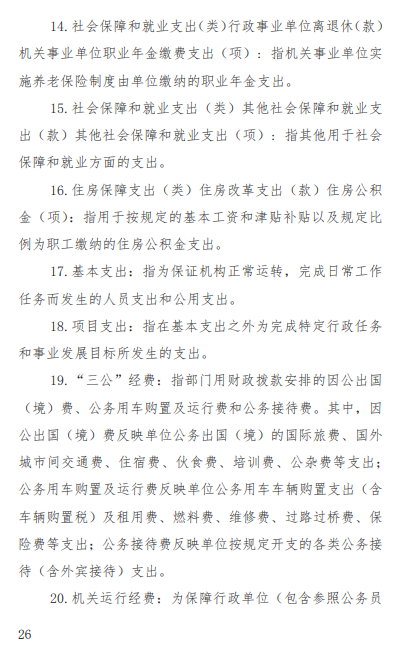 14. 社会保障和就业支出（类）行政事业单位离退休（款）机关事业单位职业年金缴费支出（项）：指机关事业单位实施养老保险制度由单位缴纳的职业年金支出。

15. 社会保障和就业支出（类）其他社会保障和就业支出（款）其他社会保障和就业支出（项）：指其他用于社会保障和就业方面的支出。

16. 住房保障支出（类）住房改革支出（款）住房公积金（项）：指用于按规定的基本工资和津贴补贴以及规定比例为职工缴纳的住房公积金支出。

17. 基本支出：指为保证机构正常运转，完成日常工作任务而发生的人员支出和公用支出。

18. 项目支出：指在基本支出之外为完成特定行政任务和事业发展目标所发生的支出。

19. “三公”经费：指部门用财政拨款安排的因公出国（境）费、公务用车购置及运行费和公务接待费。其中，因公出国（境）费反映单位公务出国（境）的国际旅费、国外城市间交通费、住宿费、伙食费、培训费、公杂费等支出；公务用车购置及运行费反映单位公务用车车辆购置支出（含车辆购置税）及租用费、燃料费、维修费、过路过桥费、保险费等支出；公务接待费反映单位按规定开支的各类公务接待（含外宾接待）支出。

20. 机关运行经费：为保障行政单位（包含参照公务员

26